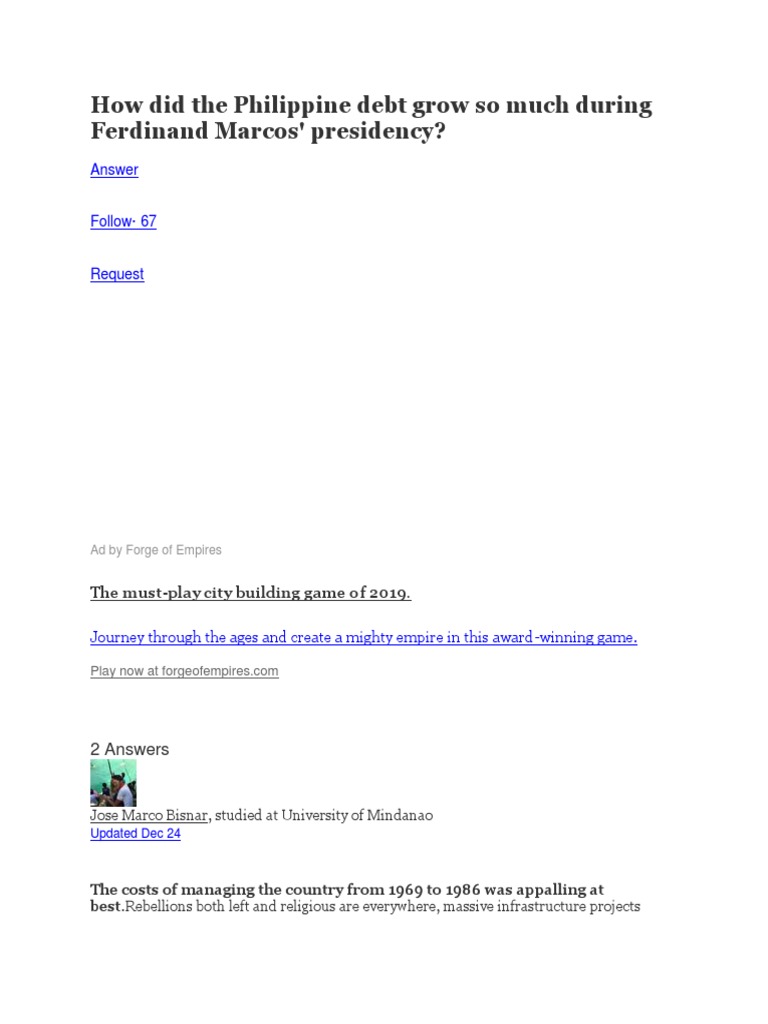 How did the Philippine debt grow so much during Ferdinand Marcos' presidency?

Answer

Follow· 67

Request

Ad by Forge of Empires

The must-play city building game of 2019.

Journey through the ages and create a mighty empire in this award-winning game.

Play now at forgeofempires.com

2 Answers

Jose Marco Bisnar, studied at University of Mindanao

Updated Dec 24

The costs of managing the country from 1969 to 1986 was appalling at best.Rebellions both left and religious are everywhere, massive infrastructure projects